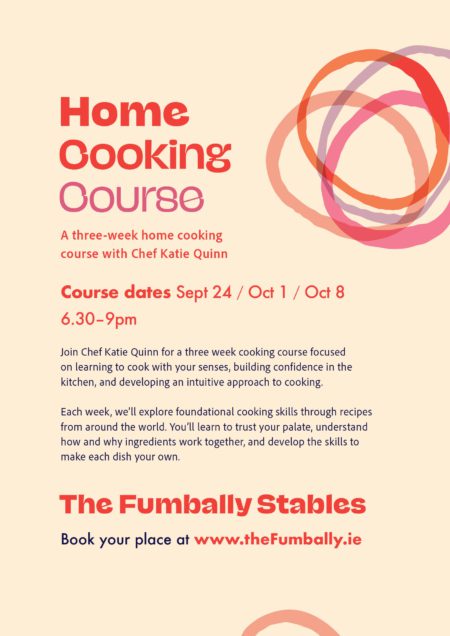 Home Cooking Course

A three-week home cooking course with Chef Katie Quinn

Course dates Sept 24 / Oct 1 / Oct 8
6.30–9pm

Join Chef Katie Quinn for a three week cooking course focused on learning to cook with your senses, building confidence in the kitchen, and developing an intuitive approach to cooking.

Each week, we'll explore foundational cooking skills through recipes from around the world. You'll learn to trust your palate, understand how and why ingredients work together, and develop the skills to make each dish your own.

The Fumbally Stables

Book your place at www.theFumbally.ie